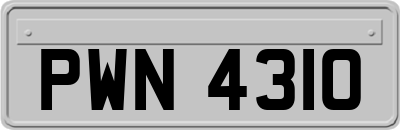 PWN 4310